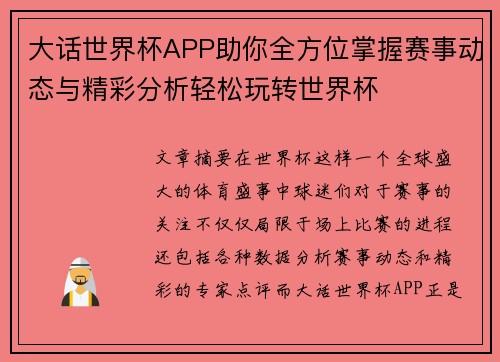 大话世界杯APP助你全方位掌握赛事动态与精彩分析轻松玩转世界杯

文章摘要在世界杯这样一个全球盛大的体育盛事中球迷们对于赛事的关注不仅仅局限于场上比赛的进程还包括各种数据分析赛事动态和精彩的专家点评而大话世界杯APP正是